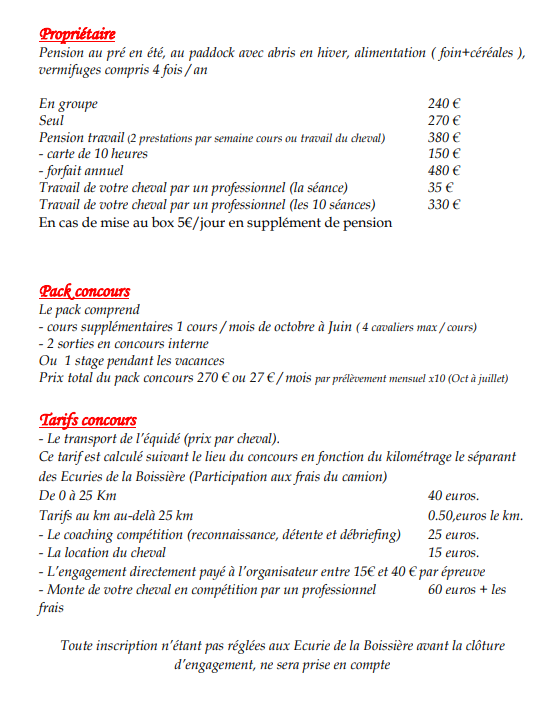 Propriétaire
Pension au pré en été, au paddock avec abris en hiver, alimentation ( foin+céréales ), vermifuges compris 4 fois / an

En groupe 240 €
Seul 270 €
Pension travail (2 prestations par semaine cours ou travail du cheval) 380 €
- carte de 10 heures 150 €
- forfait annuel 480 €
Travail de votre cheval par un professionnel (la séance) 35 €
Travail de votre cheval par un professionnel (les 10 séances) 330 €
En cas de mise au box 5€/jour en supplément de pension

Pack concours
Le pack comprend
- cours supplémentaires 1 cours / mois de octobre à Juin ( 4 cavaliers max / cours)
- 2 sorties en concours interne
Ou 1 stage pendant les vacances
Prix total du pack concours 270 € ou 27 € / mois par prélèvement mensuel x10 (Oct à juillet)

Tarifs concours
- Le transport de l'équidé (prix par cheval).
Ce tarif est calculé suivant le lieu du concours en fonction du kilométrage le séparant des Ecuries de la Boissière (Participation aux frais du camion)
De 0 à 25 Km 40 euros.
Tarifs au km au-delà 25 km 0.50,euros le km.
- Le coaching compétition (reconnaissance, détente et débriefing) 25 euros.
- La location du cheval 15 euros.
- L'engagement directement payé à l'organisateur entre 15€ et 40 € par épreuve
- Monte de votre cheval en compétition par un professionnel 60 euros + les frais

Toute inscription n'étant pas réglées aux Ecurie de la Boissière avant la clôture d'engagement, ne sera prise en compte